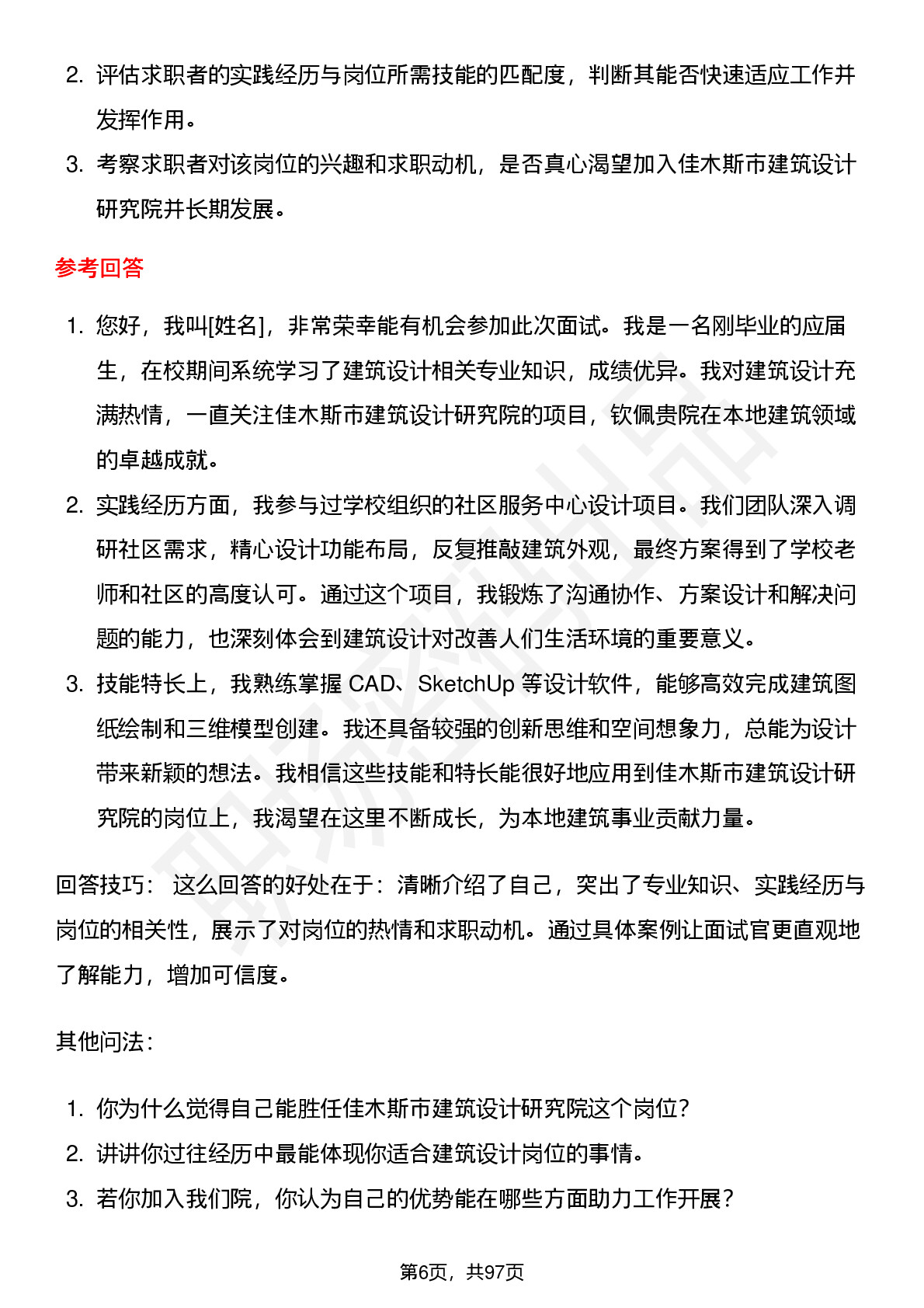 2. 评估求职者的实践经历与岗位所需技能的匹配度，判断其能否快速适应工作并发挥作用。

3. 考察求职者对该岗位的兴趣和求职动机，是否真心渴望加入佳木斯市建筑设计研究院并长期发展。

参考回答

1. 您好，我叫[姓名]，非常荣幸能有机会参加此次面试。我是一名刚毕业的应届生，在校期间系统学习了建筑设计相关专业知识，成绩优异。我对建筑设计充满热情，一直关注佳木斯市建筑设计研究院的项目，钦佩贵院在本地建筑领域的卓越成就。

2. 实践经历方面，我参与过学校组织的社区服务中心设计项目。我们团队深入调研社区需求，精心设计功能布局，反复推敲建筑外观，最终方案得到了学校老师和社区的高度认可。通过这个项目，我锻炼了沟通协作、方案设计和解决问题的能力，也深刻体会到建筑设计对改善人们生活环境的重要意义。

3. 技能特长上，我熟练掌握 CAD、SketchUp 等设计软件，能够高效完成建筑图纸绘制和三维模型创建。我还具备较强的创新思维和空间想象力，总能为设计带来新颖的想法。我相信这些技能和特长能很好地应用到佳木斯市建筑设计研究院的岗位上，我渴望在这里不断成长，为本地建筑事业贡献力量。

回答技巧： 这么回答的好处在于：清晰介绍了自己，突出了专业知识、实践经历与岗位的相关性，展示了对岗位的热情和求职动机。通过具体案例让面试官更直观地了解能力，增加可信度。

其他问法：

1. 你为什么觉得自己能胜任佳木斯市建筑设计研究院这个岗位？

2. 讲讲你过往经历中最能体现你适合建筑设计岗位的事情。

3. 若你加入我们院，你认为自己的优势能在哪些方面助力工作开展？

第6页，共97页